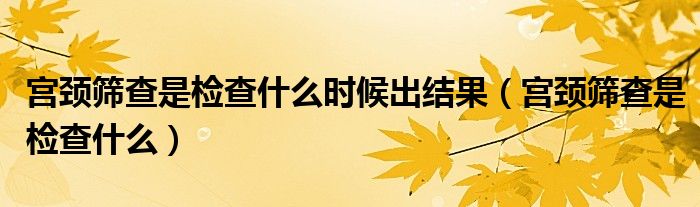 宫颈筛查是检查什么时候出结果（宫颈筛查是检查什么）